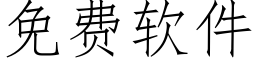 免费软件